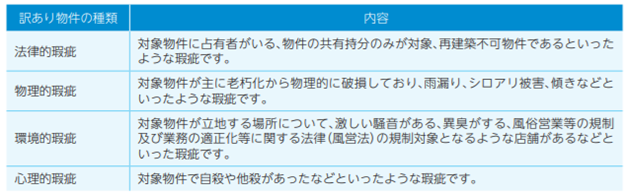 | 訳あり物件の種類 | 内容 |
|---|---|
| 法律的瑕疵 | 対象物件に占有者がいる、物件の共有持分のみが対象、再建築不可物件であるといったような瑕疵です。 |
| 物理的瑕疵 | 対象物件が主に老朽化から物理的に破損しており、雨漏り、シロアリ被害、傾きなどといったような瑕疵です。 |
| 環境的瑕疵 | 対象物件が立地する場所について、激しい騒音がある、異臭がする、風俗営業等の規制及び業務の適正化等に関する法律（風営法）の規制対象となるような店舗があるなどといった瑕疵です。 |
| 心理的瑕疵 | 対象物件で自殺や他殺があったなどといったような瑕疵です。 |